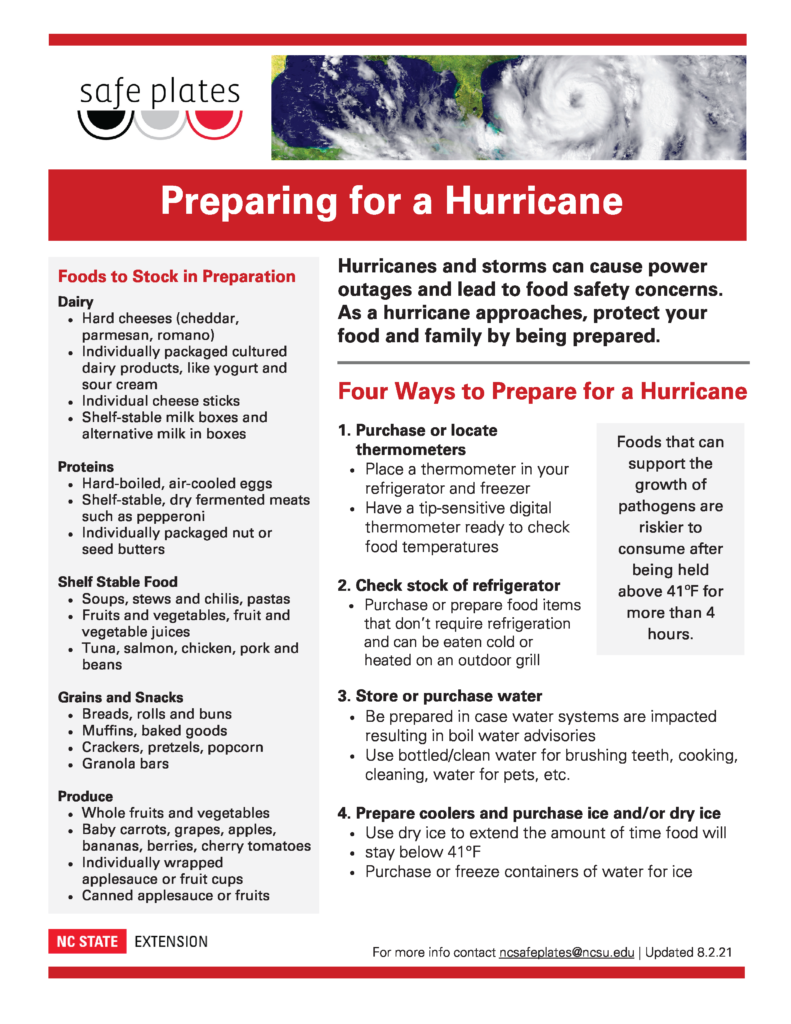 safe plates

Preparing for a Hurricane

Foods to Stock in Preparation

Dairy
- Hard cheeses (cheddar, parmesan, romano)
- Individually packaged cultured dairy products, like yogurt and sour cream
- Individual cheese sticks
- Shelf-stable milk boxes and alternative milk in boxes

Proteins
- Hard-boiled, air-cooled eggs
- Shelf-stable, dry fermented meats such as pepperoni
- Individually packaged nut or seed butters

Shelf Stable Food
- Soups, stews and chilis, pastas
- Fruits and vegetables, fruit and vegetable juices
- Tuna, salmon, chicken, pork and beans

Grains and Snacks
- Breads, rolls and buns
- Muffins, baked goods
- Crackers, pretzels, popcorn
- Granola bars

Produce
- Whole fruits and vegetables
- Baby carrots, grapes, apples, bananas, berries, cherry tomatoes
- Individually wrapped applesauce or fruit cups
- Canned applesauce or fruits

Hurricanes and storms can cause power outages and lead to food safety concerns. As a hurricane approaches, protect your food and family by being prepared.

Four Ways to Prepare for a Hurricane

1. Purchase or locate thermometers
- Place a thermometer in your refrigerator and freezer
- Have a tip-sensitive digital thermometer ready to check food temperatures

2. Check stock of refrigerator
- Purchase or prepare food items that don't require refrigeration and can be eaten cold or heated on an outdoor grill

Foods that can support the growth of pathogens are riskier to consume after being held above 41°F for more than 4 hours.

3. Store or purchase water
- Be prepared in case water systems are impacted resulting in boil water advisories
- Use bottled/clean water for brushing teeth, cooking, cleaning, water for pets, etc.

4. Prepare coolers and purchase ice and/or dry ice
- Use dry ice to extend the amount of time food will
- stay below 41°F
- Purchase or freeze containers of water for ice

NC STATE EXTENSION

For more info contact ncsafeplates@ncsu.edu | Updated 8.2.21